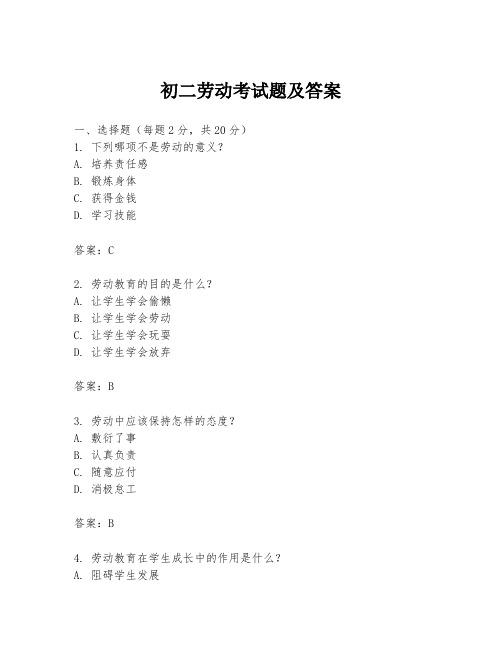 初二劳动考试题及答案

一、选择题（每题 2 分，共 20 分）
1. 下列哪项不是劳动的意义？
A. 培养责任感
B. 锻炼身体
C. 获得金钱
D. 学习技能

答案：C

2. 劳动教育的目的是什么？
A. 让学生学会偷懒
B. 让学生学会劳动
C. 让学生学会玩耍
D. 让学生学会放弃

答案：B

3. 劳动中应该保持怎样的态度？
A. 敷衍了事
B. 认真负责
C. 随意应付
D. 消极怠工

答案：B

4. 劳动教育在学生成长中的作用是什么？
A. 阻碍学生发展